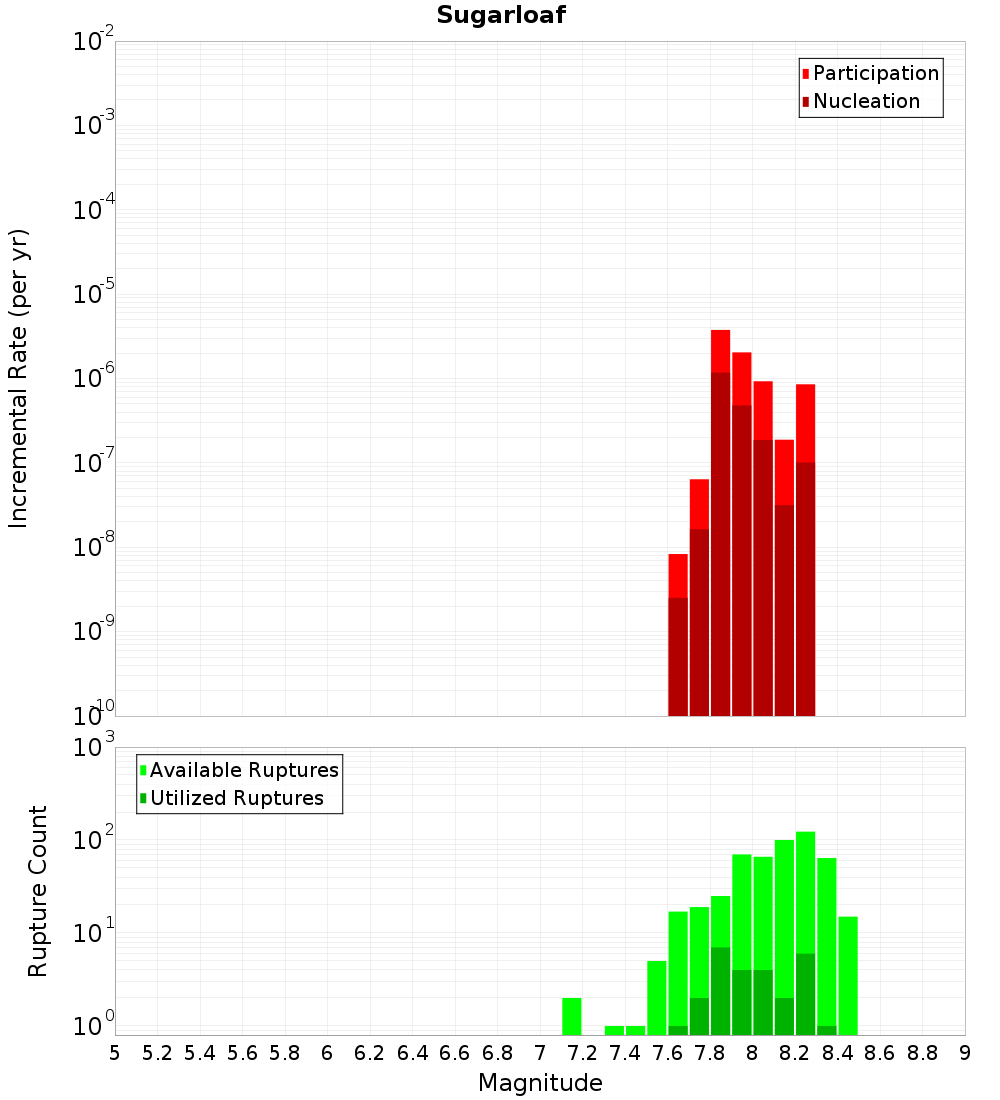 Sugarloaf

Participation
Nucleation

Incremental Rate (per yr)

$10^{-2}$
$10^{-3}$
$10^{-4}$
$10^{-5}$
$10^{-6}$
$10^{-7}$
$10^{-8}$
$10^{-9}$
$10^{-10}$

Available Ruptures
Utilized Ruptures

Rupture Count

$10^{3}$
$10^{2}$
$10^{1}$
$10^{0}$

5 5.2 5.4 5.6 5.8 6 6.2 6.4 6.6 6.8 7 7.2 7.4 7.6 7.8 8 8.2 8.4 8.6 8.8 9

Magnitude